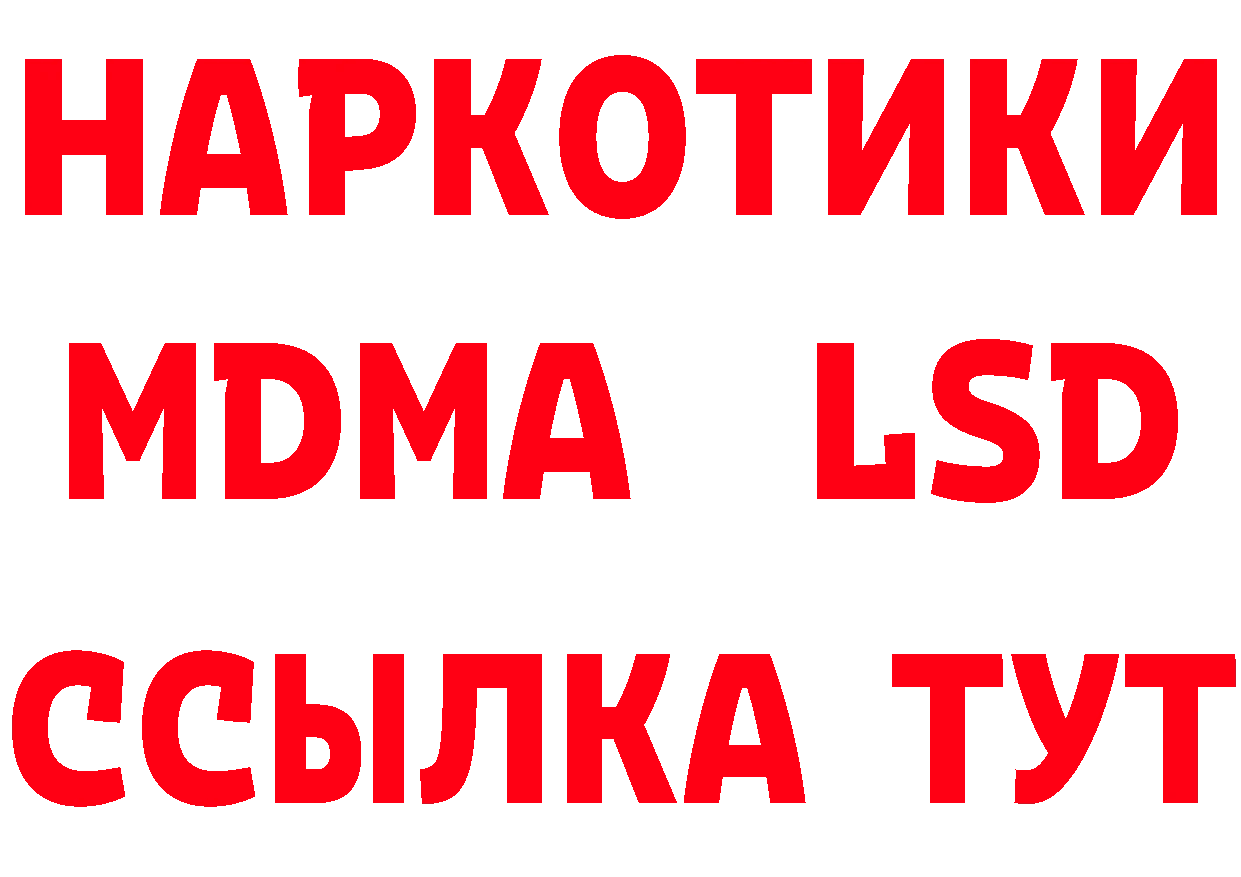 НАРКОТИКИ
MDMA LSD
ССЫЛКА ТУТ